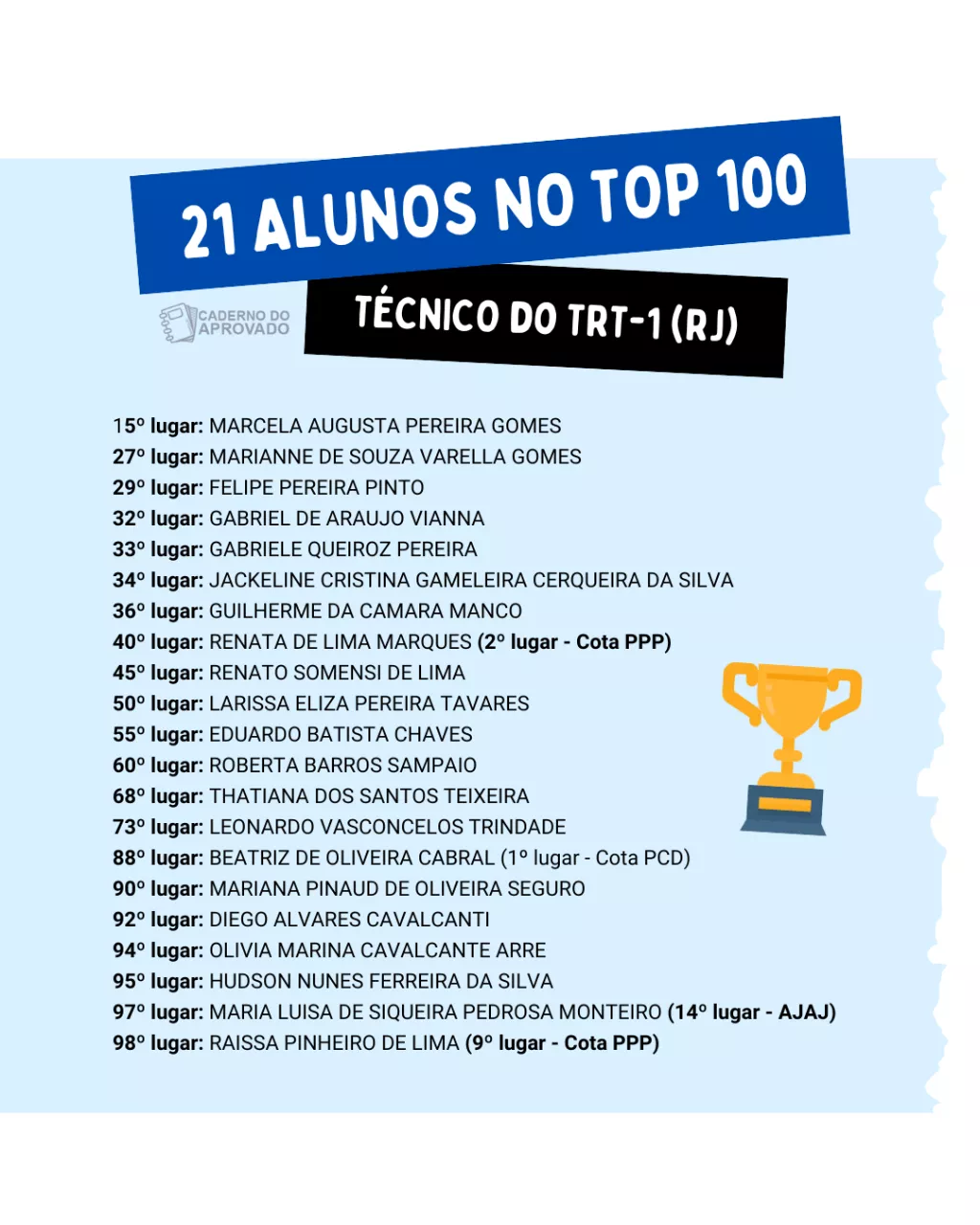 21 ALUNOS NO TOP 100

CADERNO DO APROVADO

TÉCNICO DO TRT-1 (RJ)

15º lugar: MARCELA AUGUSTA PEREIRA GOMES
27º lugar: MARIANNE DE SOUZA VARELLA GOMES
29º lugar: FELIPE PEREIRA PINTO
32º lugar: GABRIEL DE ARAUJO VIANNA
33º lugar: GABRIELE QUEIROZ PEREIRA
34º lugar: JACKELINE CRISTINA GAMELEIRA CERQUEIRA DA SILVA
36º lugar: GUILHERME DA CAMARA MANCO
40º lugar: RENATA DE LIMA MARQUES (2º lugar - Cota PPP)
45º lugar: RENATO SOMENSI DE LIMA
50º lugar: LARISSA ELIZA PEREIRA TAVARES
55º lugar: EDUARDO BATISTA CHAVES
60º lugar: ROBERTA BARROS SAMPAIO
68º lugar: THATIANA DOS SANTOS TEIXEIRA
73º lugar: LEONARDO VASCONCELOS TRINDADE
88º lugar: BEATRIZ DE OLIVEIRA CABRAL (1º lugar - Cota PCD)
90º lugar: MARIANA PINAUD DE OLIVEIRA SEGURO
92º lugar: DIEGO ALVARES CAVALCANTI
94º lugar: OLIVIA MARINA CAVALCANTE ARRE
95º lugar: HUDSON NUNES FERREIRA DA SILVA
97º lugar: MARIA LUISA DE SIQUEIRA PEDROSA MONTEIRO (14º lugar - AJAJ)
98º lugar: RAISSA PINHEIRO DE LIMA (9º lugar - Cota PPP)